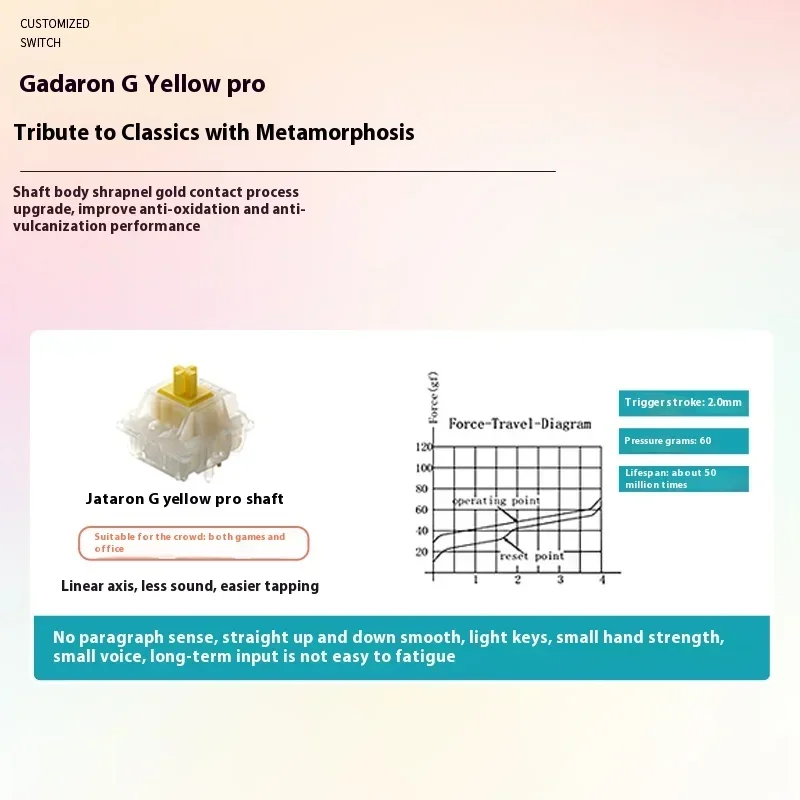 CUSTOMIZED
SWITCH

Gadaron G Yellow pro

Tribute to Classics with Metamorphosis

Shaft body shrapnel gold contact process upgrade, improve anti-oxidation and anti-vulcanization performance

Jataron G yellow pro shaft

Suitable for the crowd: both games and office

Linear axis, less sound, easier tapping

Force(gf)
Force-Travel-Diagram
120
100
80
60
40
20
operating point
reset point
1
2
3
4

Trigger stroke: 2.0mm

Pressure grams: 60

Lifespan: about 50 million times

No paragraph sense, straight up and down smooth, light keys, small hand strength, small voice, long-term input is not easy to fatigue